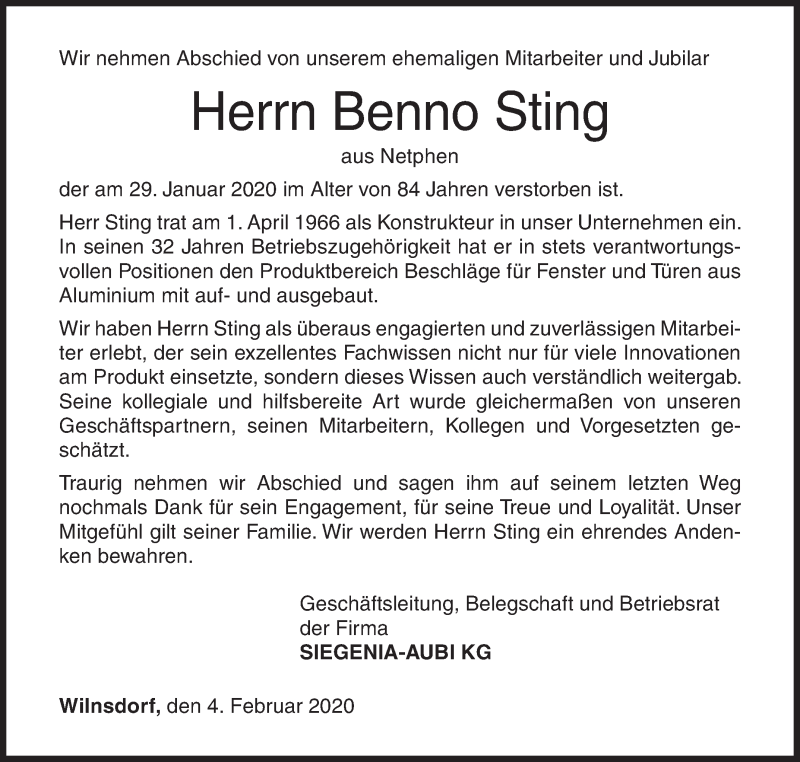 Wir nehmen Abschied von unserem ehemaligen Mitarbeiter und Jubilar

Herrn Benno Sting

aus Netphen

der am 29. Januar 2020 im Alter von 84 Jahren verstorben ist.

Herr Sting trat am 1. April 1966 als Konstrukteur in unser Unternehmen ein. In seinen 32 Jahren Betriebszugehörigkeit hat er in stets verantwortungsvollen Positionen den Produktbereich Beschläge für Fenster und Türen aus Aluminium mit auf- und ausgebaut.

Wir haben Herrn Sting als überaus engagierten und zuverlässigen Mitarbeiter erlebt, der sein exzellentes Fachwissen nicht nur für viele Innovationen am Produkt einsetzte, sondern dieses Wissen auch verständlich weitergab. Seine kollegiale und hilfsbereite Art wurde gleichermaßen von unseren Geschäftspartnern, seinen Mitarbeitern, Kollegen und Vorgesetzten geschätzt.

Traurig nehmen wir Abschied und sagen ihm auf seinem letzten Weg nochmals Dank für sein Engagement, für seine Treue und Loyalität. Unser Mitgefühl gilt seiner Familie. Wir werden Herrn Sting ein ehrendes Andenken bewahren.

Geschäftsleitung, Belegschaft und Betriebsrat
der Firma
SIEGENIA-AUBI KG

Wilnsdorf, den 4. Februar 2020